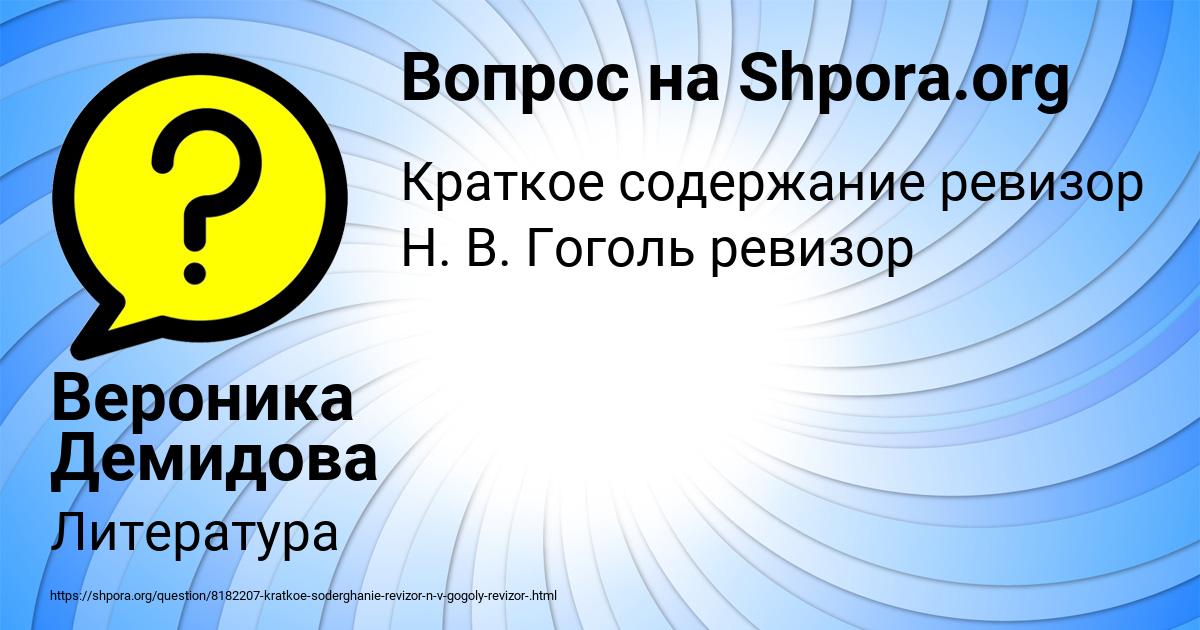 ?

Вопрос на Shpora.org

Краткое содержание ревизор Н. В. Гоголь ревизор

Вероника Демидова

Литература

https://shpora.org/question/8182207-kratkoe-soderghanie-revizor-n-v-gogoly-revizor-.html